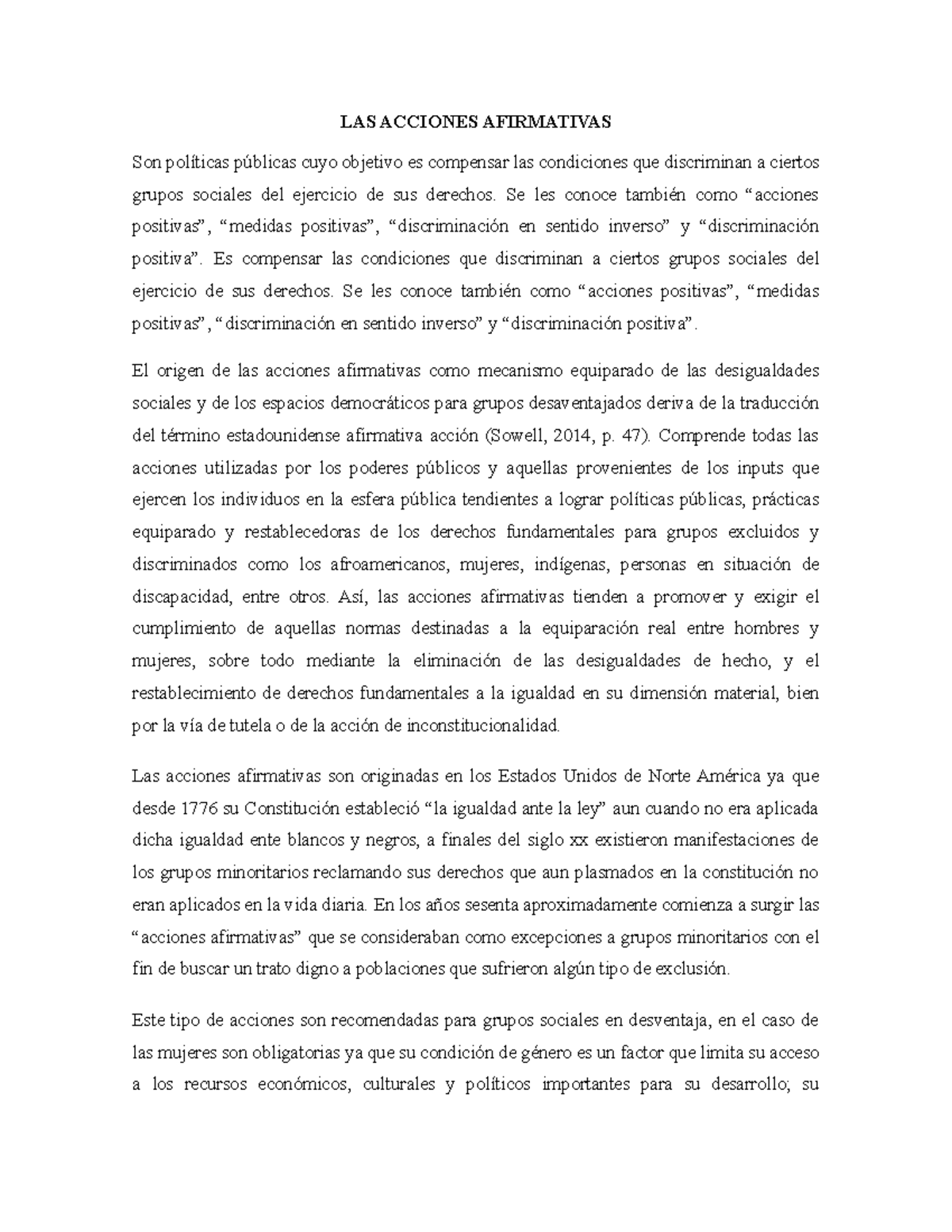 LAS ACCIONES AFIRMATIVAS

Son políticas públicas cuyo objetivo es compensar las condiciones que discriminan a ciertos grupos sociales del ejercicio de sus derechos. Se les conoce también como “acciones positivas”, “medidas positivas”, “discriminación en sentido inverso” y “discriminación positiva”. Es compensar las condiciones que discriminan a ciertos grupos sociales del ejercicio de sus derechos. Se les conoce también como “acciones positivas”, “medidas positivas”, “discriminación en sentido inverso” y “discriminación positiva”.

El origen de las acciones afirmativas como mecanismo equiparado de las desigualdades sociales y de los espacios democráticos para grupos desaventajados deriva de la traducción del término estadounidense afirmativa acción (Sowell, 2014, p. 47). Comprende todas las acciones utilizadas por los poderes públicos y aquellas provenientes de los inputs que ejercen los individuos en la esfera pública tendientes a lograr políticas públicas, prácticas equiparado y restablecedoras de los derechos fundamentales para grupos excluidos y discriminados como los afroamericanos, mujeres, indígenas, personas en situación de discapacidad, entre otros. Así, las acciones afirmativas tienden a promover y exigir el cumplimiento de aquellas normas destinadas a la equiparación real entre hombres y mujeres, sobre todo mediante la eliminación de las desigualdades de hecho, y el restablecimiento de derechos fundamentales a la igualdad en su dimensión material, bien por la vía de tutela o de la acción de inconstitucionalidad.

Las acciones afirmativas son originadas en los Estados Unidos de Norte América ya que desde 1776 su Constitución estableció “la igualdad ante la ley” aun cuando no era aplicada dicha igualdad ente blancos y negros, a finales del siglo xx existieron manifestaciones de los grupos minoritarios reclamando sus derechos que aun plasmados en la constitución no eran aplicados en la vida diaria. En los años sesenta aproximadamente comienza a surgir las “acciones afirmativas” que se consideraban como excepciones a grupos minoritarios con el fin de buscar un trato digno a poblaciones que sufrieron algún tipo de exclusión.

Este tipo de acciones son recomendadas para grupos sociales en desventaja, en el caso de las mujeres son obligatorias ya que su condición de género es un factor que limita su acceso a los recursos económicos, culturales y políticos importantes para su desarrollo; su